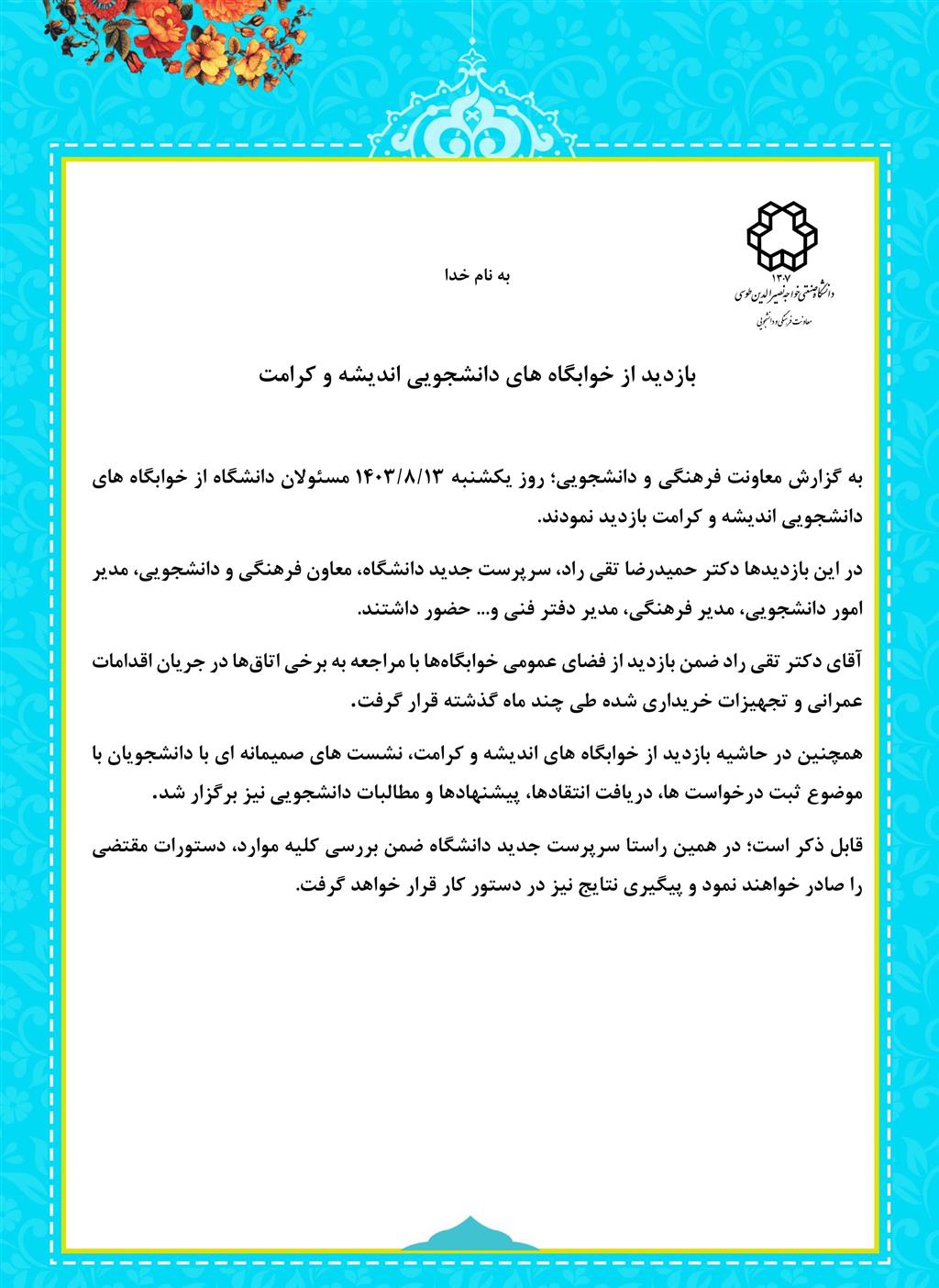 ۱۳۰۷
دانشگاه صنعتی خواجه نصیرالدین طوسی
معاونت فرهنگی و دانشجویی

به نام خدا

بازدید از خوابگاه های دانشجویی اندیشه و کرامت

به گزارش معاونت فرهنگی و دانشجویی؛ روز یکشنبه ۱۴۰۳/۸/۱۳ مسئولان دانشگاه از خوابگاه های دانشجویی اندیشه و کرامت بازدید نمودند.

در این بازدیدها دکتر حمیدرضا تقی راد، سرپرست جدید دانشگاه، معاون فرهنگی و دانشجویی، مدیر امور دانشجویی، مدیر فرهنگی، مدیر دفتر فنی و... حضور داشتند.

آقای دکتر تقی راد ضمن بازدید از فضای عمومی خوابگاه‌ها با مراجعه به برخی اتاق‌ها در جریان اقدامات عمرانی و تجهیزات خریداری شده طی چند ماه گذشته قرار گرفت.

همچنین در حاشیه بازدید از خوابگاه های اندیشه و کرامت، نشست های صمیمانه ای با دانشجویان با موضوع ثبت درخواست ها، دریافت انتقادها، پیشنهادها و مطالبات دانشجویی نیز برگزار شد.

قابل ذکر است؛ در همین راستا سرپرست جدید دانشگاه ضمن بررسی کلیه موارد، دستورات مقتضی را صادر خواهند نمود و پیگیری نتایج نیز در دستور کار قرار خواهد گرفت.